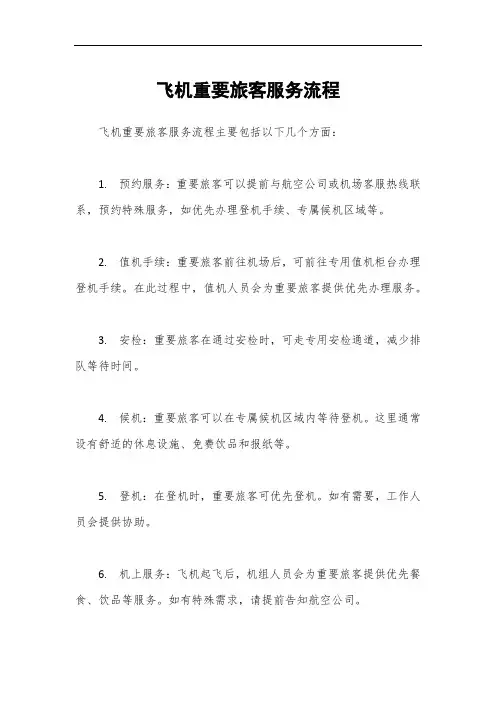 飞机重要旅客服务流程

飞机重要旅客服务流程主要包括以下几个方面：

1. 预约服务：重要旅客可以提前与航空公司或机场客服热线联系，预约特殊服务，如优先办理登机手续、专属候机区域等。

2. 值机手续：重要旅客前往机场后，可前往专用值机柜台办理登机手续。在此过程中，值机人员会为重要旅客提供优先办理服务。

3. 安检：重要旅客在通过安检时，可走专用安检通道，减少排队等待时间。

4. 候机：重要旅客可以在专属候机区域内等待登机。这里通常设有舒适的休息设施、免费饮品和报纸等。

5. 登机：在登机时，重要旅客可优先登机。如有需要，工作人员会提供协助。

6. 机上服务：飞机起飞后，机组人员会为重要旅客提供优先餐食、饮品等服务。如有特殊需求，请提前告知航空公司。